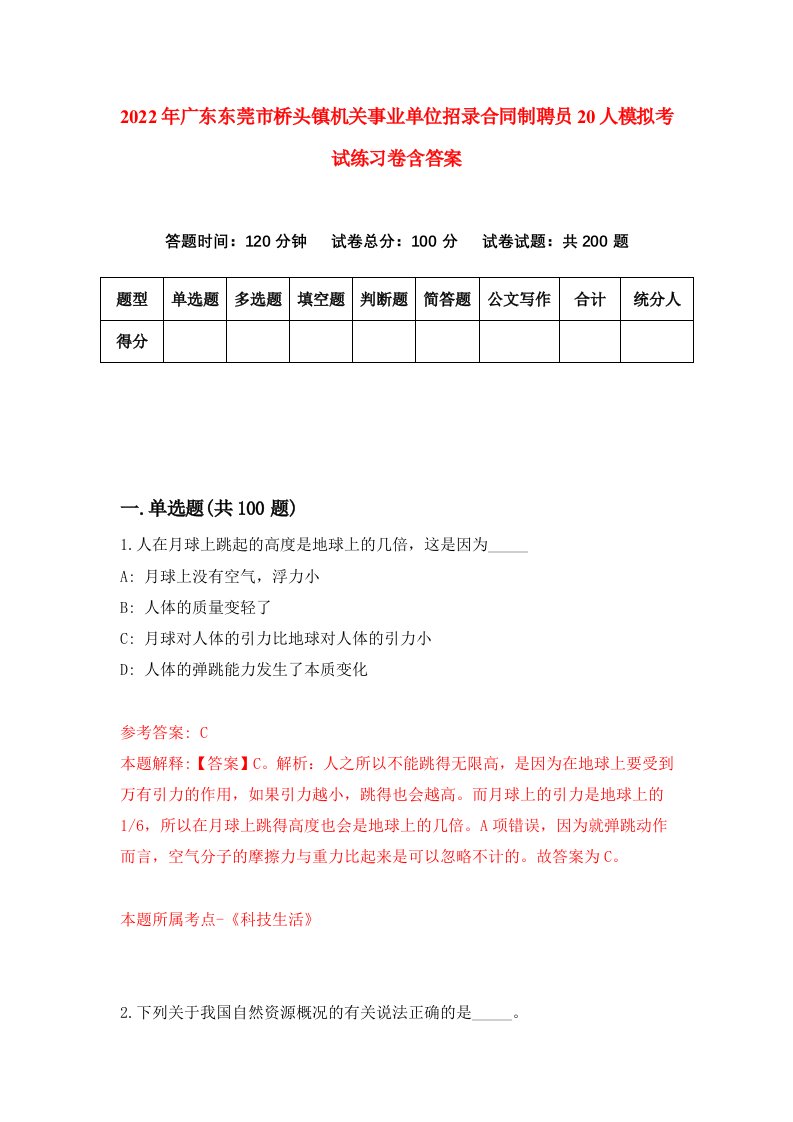 2022年广东东莞市桥头镇机关事业单位招录合同制聘员20人模拟考试练习卷含答案

答题时间：120分钟　试卷总分：100分　试卷试题：共200题

| 题型 | 单选题 | 多选题 | 填空题 | 判断题 | 简答题 | 公文写作 | 合计 | 统分人 |
|---|---|---|---|---|---|---|---|---|
| 得分 | | | | | | | | |

一.单选题(共100题)

1.人在月球上跳起的高度是地球上的几倍，这是因为_____

A: 月球上没有空气，浮力小

B: 人体的质量变轻了

C: 月球对人体的引力比地球对人体的引力小

D: 人体的弹跳能力发生了本质变化

参考答案: C

本题解释:【答案】C。解析：人之所以不能跳得无限高，是因为在地球上要受到万有引力的作用，如果引力越小，跳得也会越高。而月球上的引力是地球上的1/6，所以在月球上跳得高度也会是地球上的几倍。A项错误，因为就弹跳动作而言，空气分子的摩擦力与重力比起来是可以忽略不计的。故答案为C。

本题所属考点-《科技生活》

2.下列关于我国自然资源概况的有关说法正确的是_____。